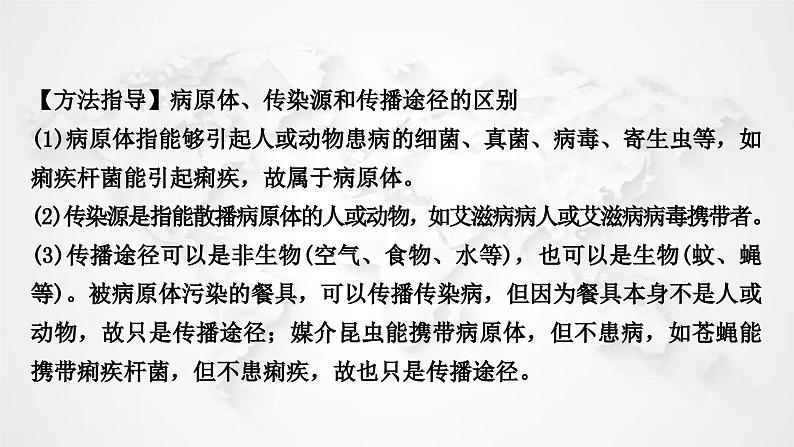 【方法指导】病原体、传染源和传播途径的区别
(1)病原体指能够引起人或动物患病的细菌、真菌、病毒、寄生虫等，如痢疾杆菌能引起痢疾，故属于病原体。
(2)传染源是指能散播病原体的人或动物，如艾滋病病人或艾滋病病毒携带者。
(3)传播途径可以是非生物(空气、食物、水等)，也可以是生物(蚊、蝇等)。被病原体污染的餐具，可以传播传染病，但因为餐具本身不是人或动物，故只是传播途径；媒介昆虫能携带病原体，但不患病，如苍蝇能携带痢疾杆菌，但不患痢疾，故也只是传播途径。